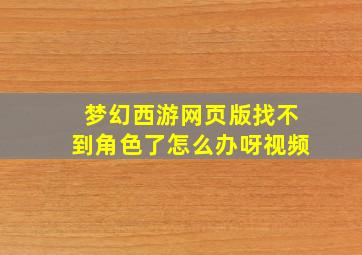 梦幻西游网页版找不到角色了怎么办呀视频